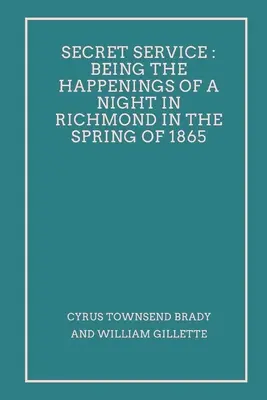 SECRET SERVICE : BEING THE HAPPENINGS OF A NIGHT IN RICHMOND IN THE SPRING OF 1865

CYRUS TOWNSEND BRADY AND WILLIAM GILLETTE